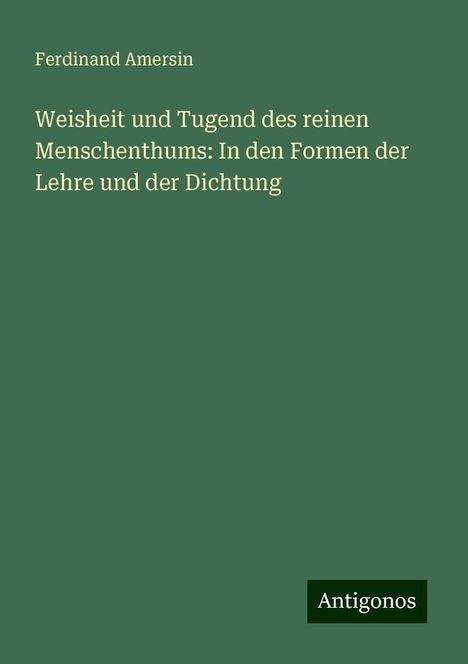 Ferdinand Amersin

Weisheit und Tugend des reinen Menschenthums: In den Formen der Lehre und der Dichtung

Antigonos